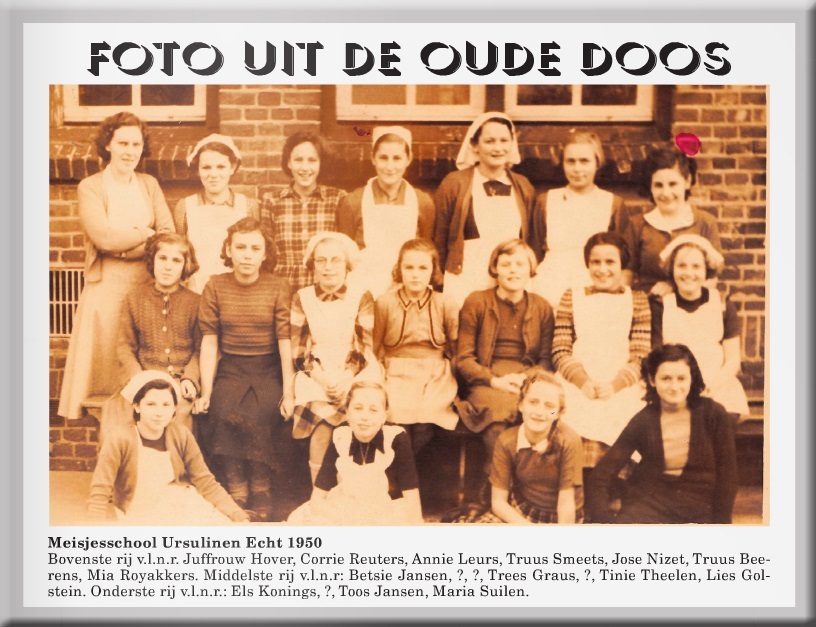 FOTO UIT DE OUDE DOOS

Meisjesschool Ursulinen Echt 1950
Bovenste rij v.l.n.r. Juffrouw Hover, Corrie Reuters, Annie Leurs, Truus Smeets, Jose Nizet, Truus Beerens, Mia Royakkers. Middelste rij v.l.n.r: Betsie Jansen, ?, ?, Trees Graus, ?, Tinie Theelen, Lies Golstein. Onderste rij v.l.n.r.: Els Konings, ?, Toos Jansen, Maria Suilen.